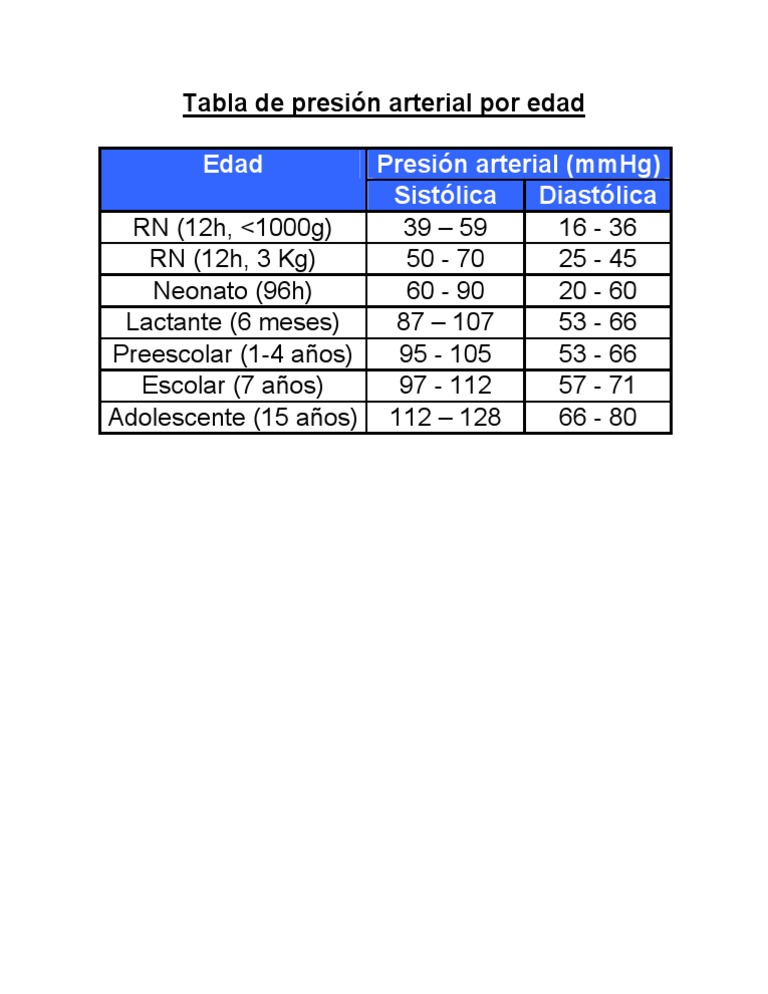 Tabla de presión arterial por edad

| Edad | Presión arterial (mmHg) | |
|---|---|---|
| | Sistólica | Diastólica |
| RN (12h, <1000g) | 39 – 59 | 16 - 36 |
| RN (12h, 3 Kg) | 50 - 70 | 25 - 45 |
| Neonato (96h) | 60 - 90 | 20 - 60 |
| Lactante (6 meses) | 87 – 107 | 53 - 66 |
| Preescolar (1-4 años) | 95 - 105 | 53 - 66 |
| Escolar (7 años) | 97 - 112 | 57 - 71 |
| Adolescente (15 años) | 112 – 128 | 66 - 80 |